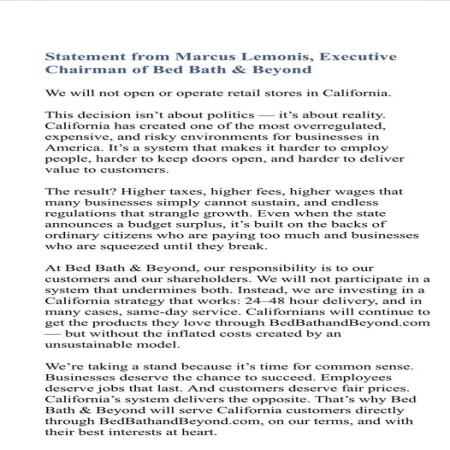 Statement from Marcus Lemonis, Executive Chairman of Bed Bath & Beyond

We will not open or operate retail stores in California.

This decision isn't about politics — it's about reality. California has created one of the most overregulated, expensive, and risky environments for businesses in America. It's a system that makes it harder to employ people, harder to keep doors open, and harder to deliver value to customers.

The result? Higher taxes, higher fees, higher wages that many businesses simply cannot sustain, and endless regulations that strangle growth. Even when the state announces a budget surplus, it's built on the backs of ordinary citizens who are paying too much and businesses who are squeezed until they break.

At Bed Bath & Beyond, our responsibility is to our customers and our shareholders. We will not participate in a system that undermines both. Instead, we are investing in a California strategy that works: 24–48 hour delivery, and in many cases, same-day service. Californians will continue to get the products they love through BedBathandBeyond.com — but without the inflated costs created by an unsustainable model.

We're taking a stand because it's time for common sense. Businesses deserve the chance to succeed. Employees deserve jobs that last. And customers deserve fair prices. California's system delivers the opposite. That's why Bed Bath & Beyond will serve California customers directly through BedBathandBeyond.com, on our terms, and with their best interests at heart.